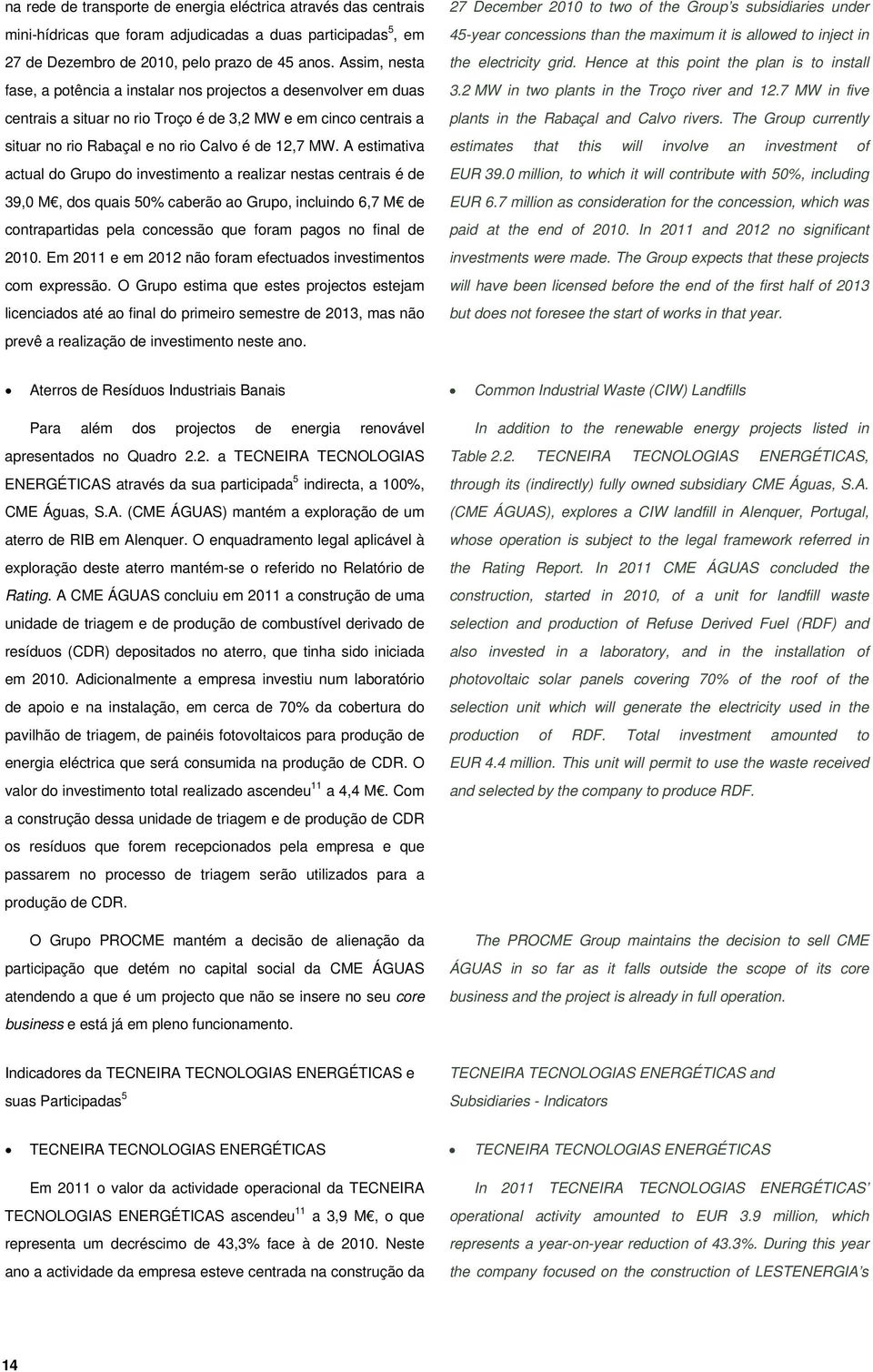 na rede de transporte de energia eléctrica através das centrais mini-hídricas que foram adjudicadas a duas participadas$^5$, em 27 de Dezembro de 2010, pelo prazo de 45 anos. Assim, nesta fase, a potência a instalar nos projectos a desenvolver em duas centrais a situar no rio Troço é de 3,2 MW e em cinco centrais a situar no rio Rabaçal e no rio Calvo é de 12,7 MW. A estimativa actual do Grupo do investimento a realizar nestas centrais é de 39,0 M€, dos quais 50% caberão ao Grupo, incluindo 6,7 M€ de contrapartidas pela concessão que foram pagos no final de 2010. Em 2011 e em 2012 não foram efectuados investimentos com expressão. O Grupo estima que estes projectos estejam licenciados até ao final do primeiro semestre de 2013, mas não prevê a realização de investimento neste ano.

• Aterros de Resíduos Industriais Banais

Para além dos projectos de energia renovável apresentados no Quadro 2.2. a TECNEIRA TECNOLOGIAS ENERGÉTICAS através da sua participada$^5$ indirecta, a 100%, CME Águas, S.A. (CME ÁGUAS) mantém a exploração de um aterro de RIB em Alenquer. O enquadramento legal aplicável à exploração deste aterro mantém-se o referido no Relatório de Rating. A CME ÁGUAS concluiu em 2011 a construção de uma unidade de triagem e de produção de combustível derivado de resíduos (CDR) depositados no aterro, que tinha sido iniciada em 2010. Adicionalmente a empresa investiu num laboratório de apoio e na instalação, em cerca de 70% da cobertura do pavilhão de triagem, de painéis fotovoltaicos para produção de energia eléctrica que será consumida na produção de CDR. O valor do investimento total realizado ascendeu$^{11}$ a 4,4 M€. Com a construção dessa unidade de triagem e de produção de CDR os resíduos que forem recepcionados pela empresa e que passarem no processo de triagem serão utilizados para a produção de CDR.

O Grupo PROCME mantém a decisão de alienação da participação que detém no capital social da CME ÁGUAS atendendo a que é um projecto que não se insere no seu core business e está já em pleno funcionamento.

Indicadores da TECNEIRA TECNOLOGIAS ENERGÉTICAS e suas Participadas$^5$

• TECNEIRA TECNOLOGIAS ENERGÉTICAS

Em 2011 o valor da actividade operacional da TECNEIRA TECNOLOGIAS ENERGÉTICAS ascendeu$^{11}$ a 3,9 M€, o que representa um decréscimo de 43,3% face à de 2010. Neste ano a actividade da empresa esteve centrada na construção da

27 December 2010 to two of the Group's subsidiaries under 45-year concessions than the maximum it is allowed to inject in the electricity grid. Hence at this point the plan is to install 3.2 MW in two plants in the Troço river and 12.7 MW in five plants in the Rabaçal and Calvo rivers. The Group currently estimates that this will involve an investment of EUR 39.0 million, to which it will contribute with 50%, including EUR 6.7 million as consideration for the concession, which was paid at the end of 2010. In 2011 and 2012 no significant investments were made. The Group expects that these projects will have been licensed before the end of the first half of 2013 but does not foresee the start of works in that year.

• Common Industrial Waste (CIW) Landfills

In addition to the renewable energy projects listed in Table 2.2. TECNEIRA TECNOLOGIAS ENERGÉTICAS, through its (indirectly) fully owned subsidiary CME Águas, S.A. (CME ÁGUAS), explores a CIW landfill in Alenquer, Portugal, whose operation is subject to the legal framework referred in the Rating Report. In 2011 CME ÁGUAS concluded the construction, started in 2010, of a unit for landfill waste selection and production of Refuse Derived Fuel (RDF) and also invested in a laboratory, and in the installation of photovoltaic solar panels covering 70% of the roof of the selection unit which will generate the electricity used in the production of RDF. Total investment amounted to EUR 4.4 million. This unit will permit to use the waste received and selected by the company to produce RDF.

The PROCME Group maintains the decision to sell CME ÁGUAS in so far as it falls outside the scope of its core business and the project is already in full operation.

TECNEIRA TECNOLOGIAS ENERGÉTICAS and Subsidiaries - Indicators

• TECNEIRA TECNOLOGIAS ENERGÉTICAS

In 2011 TECNEIRA TECNOLOGIAS ENERGÉTICAS' operational activity amounted to EUR 3.9 million, which represents a year-on-year reduction of 43.3%. During this year the company focused on the construction of LESTENERGIA's

14